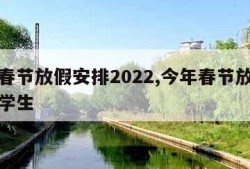 春节放假安排2022,今年春节放
学生